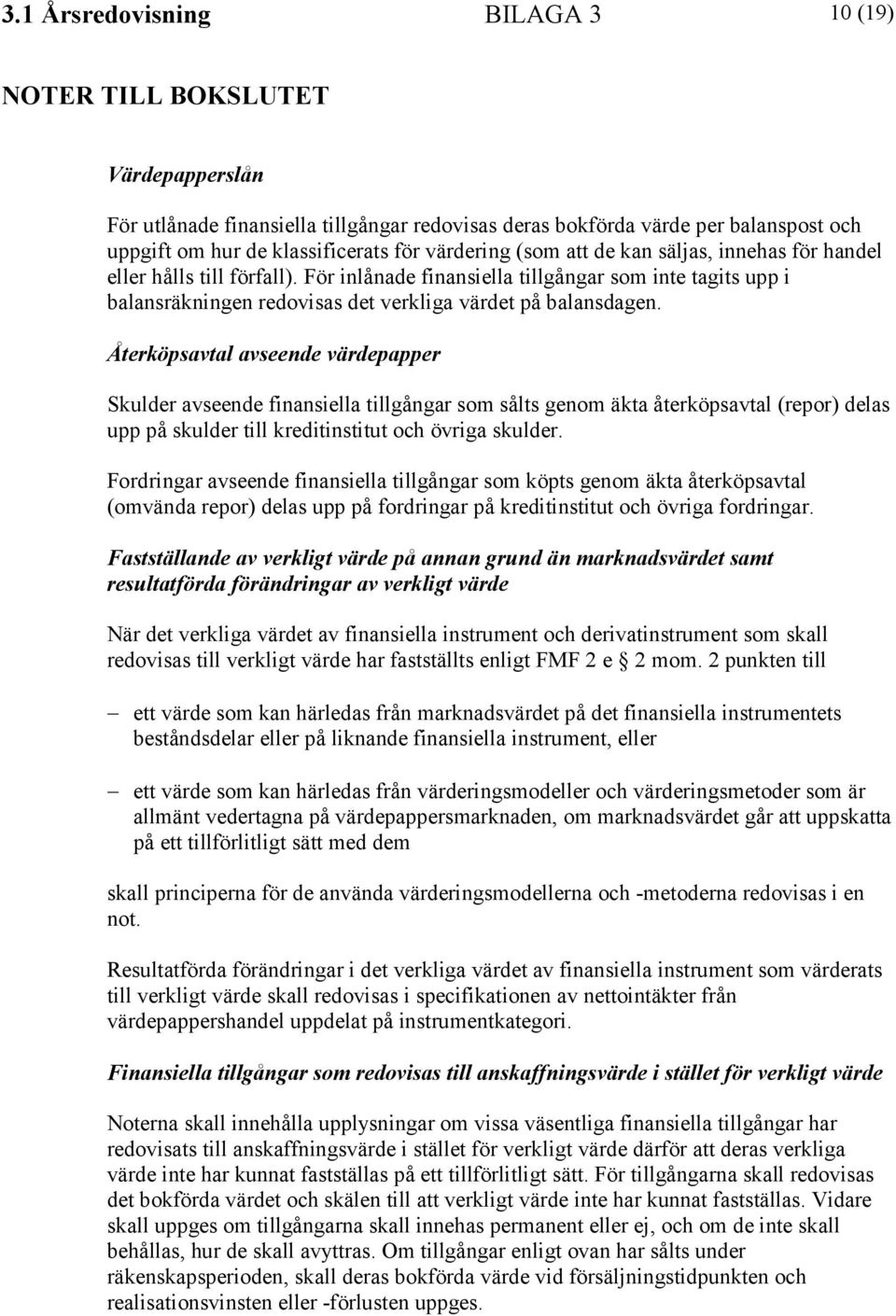 3.1 Årsredovisning BILAGA 3 10 (19)

NOTER TILL BOKSLUTET

Värdepapperslån

För utlånade finansiella tillgångar redovisas deras bokförda värde per balanspost och uppgift om hur de klassificerats för värdering (som att de kan säljas, innehas för handel eller hålls till förfall). För inlånade finansiella tillgångar som inte tagits upp i balansräkningen redovisas det verkliga värdet på balansdagen.

Återköpsavtal avseende värdepapper

Skulder avseende finansiella tillgångar som sålts genom äkta återköpsavtal (repor) delas upp på skulder till kreditinstitut och övriga skulder.

Fordringar avseende finansiella tillgångar som köpts genom äkta återköpsavtal (omvända repor) delas upp på fordringar på kreditinstitut och övriga fordringar.

Fastställande av verkligt värde på annan grund än marknadsvärdet samt resultatförda förändringar av verkligt värde

När det verkliga värdet av finansiella instrument och derivatinstrument som skall redovisas till verkligt värde har fastställts enligt FMF 2 e § 2 mom. 2 punkten till

– ett värde som kan härledas från marknadsvärdet på det finansiella instrumentets beståndsdelar eller på liknande finansiella instrument, eller

– ett värde som kan härledas från värderingsmodeller och värderingsmetoder som är allmänt vedertagna på värdepappersmarknaden, om marknadsvärdet går att uppskatta på ett tillförlitligt sätt med dem

skall principerna för de använda värderingsmodellerna och -metoderna redovisas i en not.

Resultatförda förändringar i det verkliga värdet av finansiella instrument som värderats till verkligt värde skall redovisas i specifikationen av nettointäkter från värdepappershandel uppdelat på instrumentkategori.

Finansiella tillgångar som redovisas till anskaffningsvärde i stället för verkligt värde

Noterna skall innehålla upplysningar om vissa väsentliga finansiella tillgångar har redovisats till anskaffningsvärde i stället för verkligt värde därför att deras verkliga värde inte har kunnat fastställas på ett tillförlitligt sätt. För tillgångarna skall redovisas det bokförda värdet och skälen till att verkligt värde inte har kunnat fastställas. Vidare skall uppges om tillgångarna skall innehas permanent eller ej, och om de inte skall behållas, hur de skall avyttras. Om tillgångar enligt ovan har sålts under räkenskapsperioden, skall deras bokförda värde vid försäljningstidpunkten och realisationsvinsten eller -förlusten uppges.